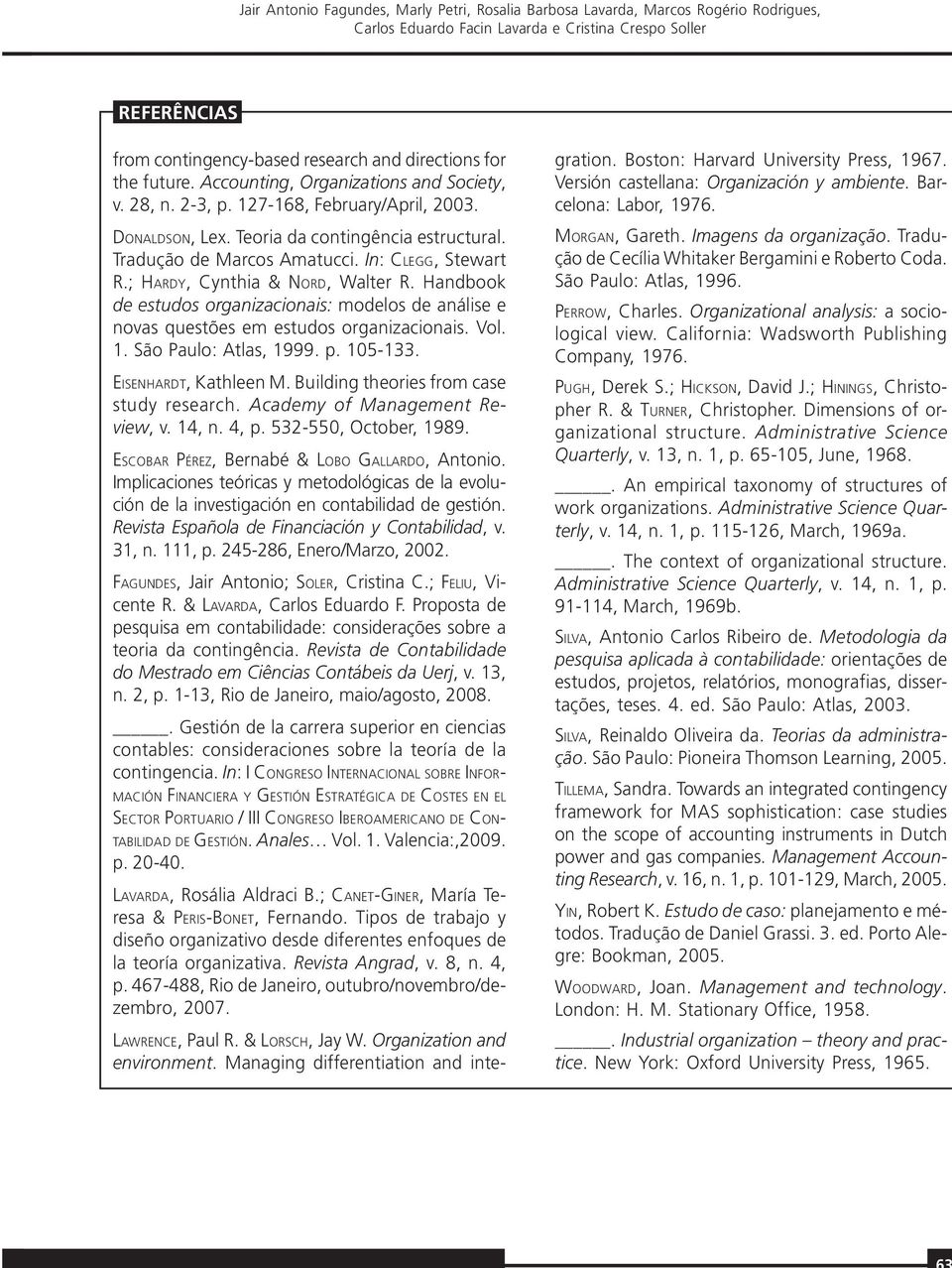 Jair Antonio Fagundes, Marly Petri, Rosalia Barbosa Lavarda, Marcos Rogério Rodrigues, Carlos Eduardo Facin Lavarda e Cristina Crespo Soller

REFERÊNCIAS

from contingency-based research and directions for the future. Accounting, Organizations and Society, v. 28, n. 2-3, p. 127-168, February/April, 2003.

DONALDSON, Lex. Teoria da contingência estructural. Tradução de Marcos Amatucci. In: CLEGG, Stewart R.; HARDY, Cynthia & NORD, Walter R. Handbook de estudos organizacionais: modelos de análise e novas questões em estudos organizacionais. Vol. 1. São Paulo: Atlas, 1999. p. 105-133.

EISENHARDT, Kathleen M. Building theories from case study research. Academy of Management Review, v. 14, n. 4, p. 532-550, October, 1989.

ESCOBAR PÉREZ, Bernabé & LOBO GALLARDO, Antonio. Implicaciones teóricas y metodológicas de la evolución de la investigación en contabilidad de gestión. Revista Española de Financiación y Contabilidad, v. 31, n. 111, p. 245-286, Enero/Marzo, 2002.

FAGUNDES, Jair Antonio; SOLER, Cristina C.; FELIU, Vicente R. & LAVARDA, Carlos Eduardo F. Proposta de pesquisa em contabilidade: considerações sobre a teoria da contingência. Revista de Contabilidade do Mestrado em Ciências Contábeis da Uerj, v. 13, n. 2, p. 1-13, Rio de Janeiro, maio/agosto, 2008.

_____. Gestión de la carrera superior en ciencias contables: consideraciones sobre la teoría de la contingencia. In: I CONGRESO INTERNACIONAL SOBRE INFORMACIÓN FINANCIERA Y GESTIÓN ESTRATÉGICA DE COSTES EN EL SECTOR PORTUARIO / III CONGRESO IBEROAMERICANO DE CONTABILIDAD DE GESTIÓN. Anales… Vol. 1. Valencia:,2009. p. 20-40.

LAVARDA, Rosália Aldraci B.; CANET-GINER, María Teresa & PERIS-BONET, Fernando. Tipos de trabajo y diseño organizativo desde diferentes enfoques de la teoría organizativa. Revista Angrad, v. 8, n. 4, p. 467-488, Rio de Janeiro, outubro/novembro/dezembro, 2007.

LAWRENCE, Paul R. & LORSCH, Jay W. Organization and environment. Managing differentiation and integration. Boston: Harvard University Press, 1967. Versión castellana: Organización y ambiente. Barcelona: Labor, 1976.

MORGAN, Gareth. Imagens da organização. Tradução de Cecília Whitaker Bergamini e Roberto Coda. São Paulo: Atlas, 1996.

PERROW, Charles. Organizational analysis: a sociological view. California: Wadsworth Publishing Company, 1976.

PUGH, Derek S.; HICKSON, David J.; HININGS, Christopher R. & TURNER, Christopher. Dimensions of organizational structure. Administrative Science Quarterly, v. 13, n. 1, p. 65-105, June, 1968.

_____. An empirical taxonomy of structures of work organizations. Administrative Science Quarterly, v. 14, n. 1, p. 115-126, March, 1969a.

_____. The context of organizational structure. Administrative Science Quarterly, v. 14, n. 1, p. 91-114, March, 1969b.

SILVA, Antonio Carlos Ribeiro de. Metodologia da pesquisa aplicada à contabilidade: orientações de estudos, projetos, relatórios, monografias, dissertações, teses. 4. ed. São Paulo: Atlas, 2003.

SILVA, Reinaldo Oliveira da. Teorias da administração. São Paulo: Pioneira Thomson Learning, 2005.

TILLEMA, Sandra. Towards an integrated contingency framework for MAS sophistication: case studies on the scope of accounting instruments in Dutch power and gas companies. Management Accounting Research, v. 16, n. 1, p. 101-129, March, 2005.

YIN, Robert K. Estudo de caso: planejamento e métodos. Tradução de Daniel Grassi. 3. ed. Porto Alegre: Bookman, 2005.

WOODWARD, Joan. Management and technology. London: H. M. Stationary Office, 1958.

_____. Industrial organization – theory and practice. New York: Oxford University Press, 1965.

63